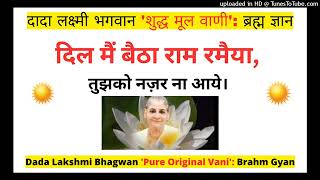 uploaded in HD @ TunesToTube.com

दादा लक्ष्मी भगवान 'शुद्ध मूल वाणी': ब्रह्म ज्ञान

दिल मैं बैठा राम रमैया,

तुझको नज़र ना आये।

Dada Lakshmi Bhagwan 'Pure Original Vani': Brahm Gyan